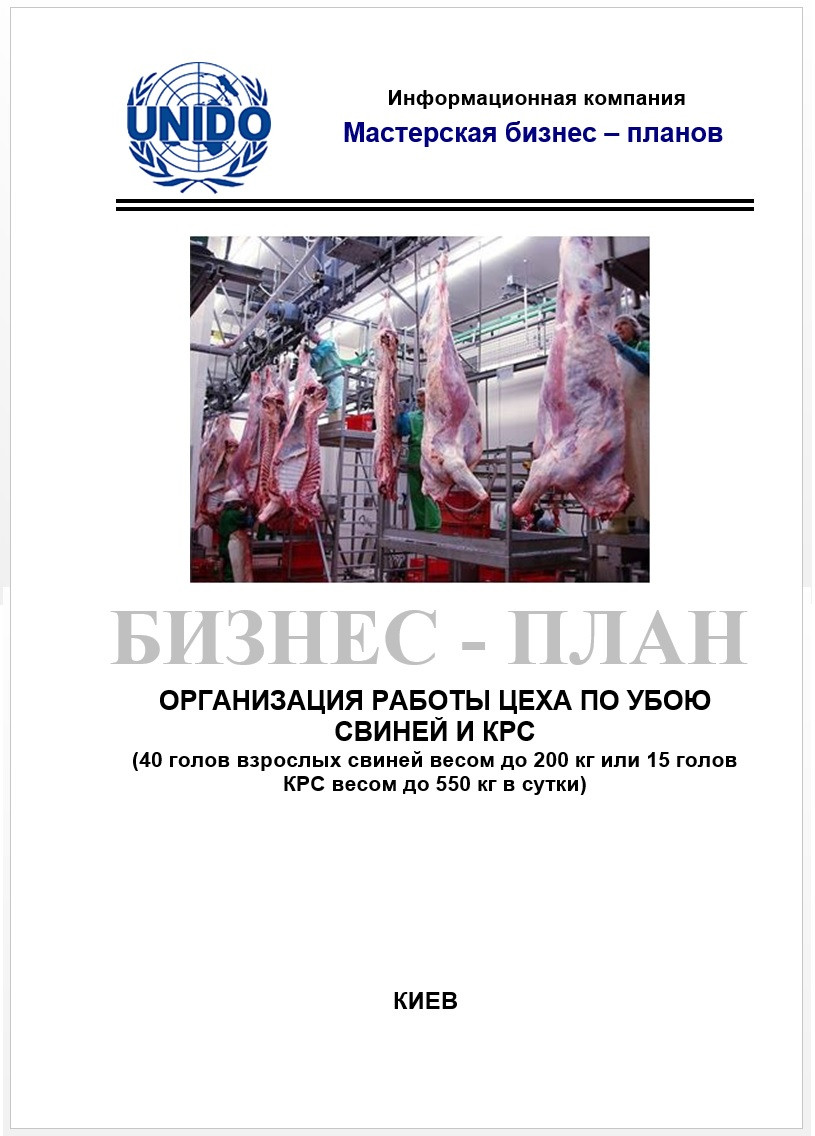 UNIDO

Информационная компания
Мастерская бизнес – планов

БИЗНЕС - ПЛАН

ОРГАНИЗАЦИЯ РАБОТЫ ЦЕХА ПО УБОЮ СВИНЕЙ И КРС
(40 голов взрослых свиней весом до 200 кг или 15 голов КРС весом до 550 кг в сутки)

КИЕВ